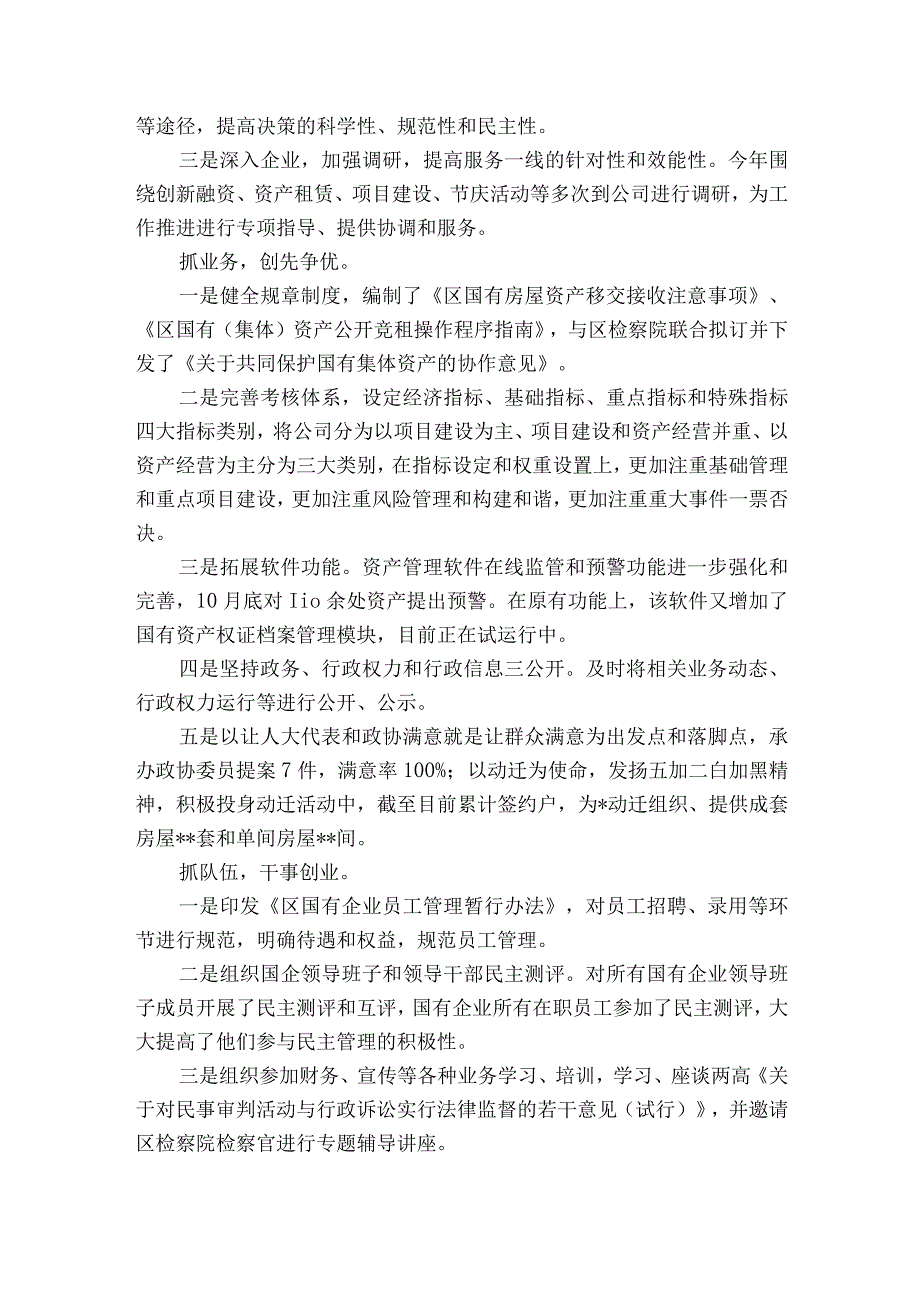 等途径，提高决策的科学性、规范性和民主性。

三是深入企业，加强调研，提高服务一线的针对性和效能性。今年围绕创新融资、资产租赁、项目建设、节庆活动等多次到公司进行调研，为工作推进进行专项指导、提供协调和服务。

抓业务，创先争优。

一是健全规章制度，编制了《区国有房屋资产移交接收注意事项》、《区国有（集体）资产公开竞租操作程序指南》，与区检察院联合拟订并下发了《关于共同保护国有集体资产的协作意见》。

二是完善考核体系，设定经济指标、基础指标、重点指标和特殊指标四大指标类别，将公司分为以项目建设为主、项目建设和资产经营并重、以资产经营为主分为三大类别，在指标设定和权重设置上，更加注重基础管理和重点项目建设，更加注重风险管理和构建和谐，更加注重重大事件一票否决。

三是拓展软件功能。资产管理软件在线监管和预警功能进一步强化和完善，10月底对Iio余处资产提出预警。在原有功能上，该软件又增加了国有资产权证档案管理模块，目前正在试运行中。

四是坚持政务、行政权力和行政信息三公开。及时将相关业务动态、行政权力运行等进行公开、公示。

五是以让人大代表和政协满意就是让群众满意为出发点和落脚点，承办政协委员提案7件，满意率100%；以动迁为使命，发扬五加二白加黑精神，积极投身动迁活动中，截至目前累计签约户，为*动迁组织、提供成套房屋**套和单间房屋**间。

抓队伍，干事创业。

一是印发《区国有企业员工管理暂行办法》，对员工招聘、录用等环节进行规范，明确待遇和权益，规范员工管理。

二是组织国企领导班子和领导干部民主测评。对所有国有企业领导班子成员开展了民主测评和互评，国有企业所有在职员工参加了民主测评，大大提高了他们参与民主管理的积极性。

三是组织参加财务、宣传等各种业务学习、培训，学习、座谈两高《关于对民事审判活动与行政诉讼实行法律监督的若干意见（试行）》，并邀请区检察院检察官进行专题辅导讲座。